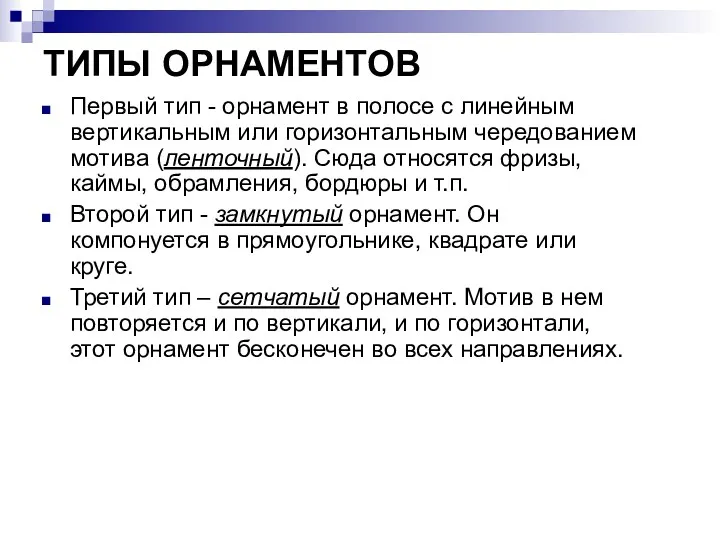 ТИПЫ ОРНАМЕНТОВ

Первый тип - орнамент в полосе с линейным вертикальным или горизонтальным чередованием мотива (ленточный). Сюда относятся фризы, каймы, обрамления, бордюры и т.п.

Второй тип - замкнутый орнамент. Он компонуется в прямоугольнике, квадрате или круге.

Третий тип – сетчатый орнамент. Мотив в нем повторяется и по вертикали, и по горизонтали, этот орнамент бесконечен во всех направлениях.